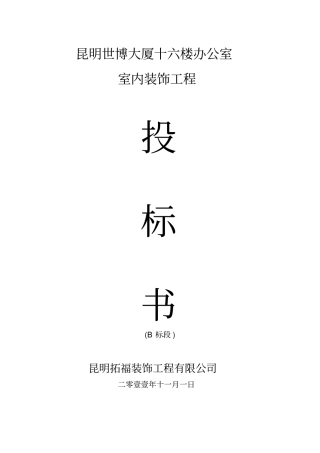 昆明世博大厦十六楼办公室

室内装饰工程

投

标

书

(B 标段 )

昆明拓福装饰工程有限公司

二零壹壹年十一月一日